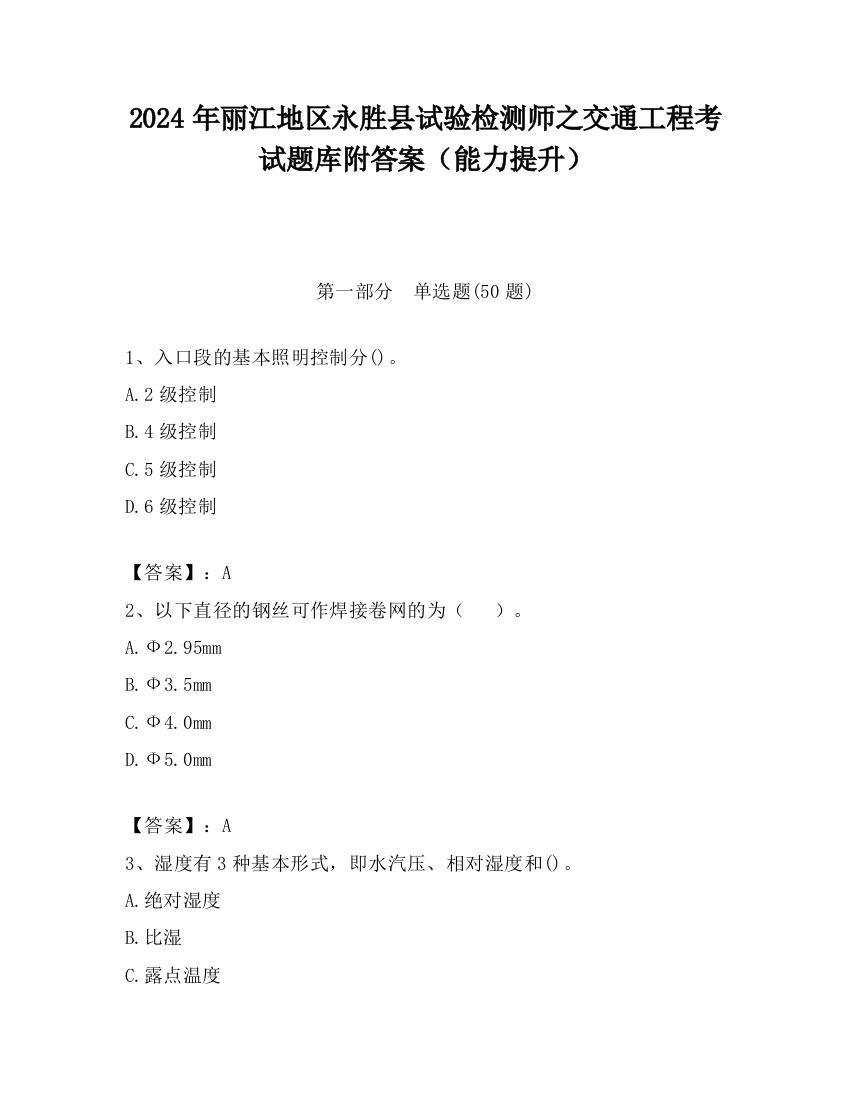 2024 年丽江地区永胜县试验检测师之交通工程考试题库附答案（能力提升）

第一部分 单选题(50 题)

1、入口段的基本照明控制分()。

A.2 级控制

B.4 级控制

C.5 级控制

D.6 级控制

【答案】：A

2、以下直径的钢丝可作焊接卷网的为（ ）。

A.Φ2.95mm

B.Φ3.5mm

C.Φ4.0mm

D.Φ5.0mm

【答案】：A

3、湿度有 3 种基本形式，即水汽压、相对湿度和()。

A.绝对湿度

B.比湿

C.露点温度